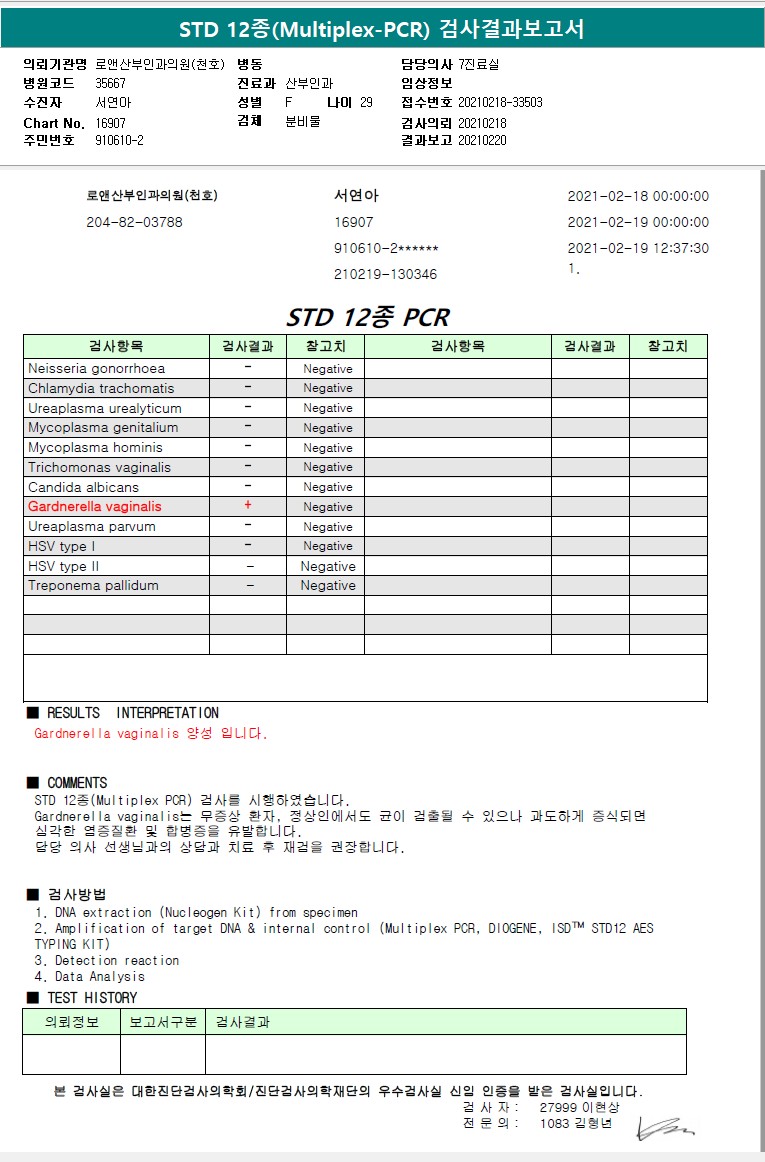 STD 12종(Multiplex-PCR) 검사결과보고서

의뢰기관명 로앤산부인과의원(천호)
병원코드 35667
수진자 서연아
Chart No. 16907
주민번호 910610-2

병동
진료과 산부인과
성별 F 나이 29
검체 분비물

담당의사 7진료실
임상정보
접수번호 20210218-33503
검사의뢰 20210218
결과보고 20210220

로앤산부인과의원(천호)
204-82-03788

서연아
16907
910610-2******
210219-130346

2021-02-18 00:00:00
2021-02-19 00:00:00
2021-02-19 12:37:30
1.

STD 12종 PCR

| 검사항목 | 검사결과 | 참고치 | 검사항목 | 검사결과 | 참고치 |
|---|---|---|---|---|---|
| Neisseria gonorrhoea | - | Negative | | | |
| Chlamydia trachomatis | - | Negative | | | |
| Ureaplasma urealyticum | - | Negative | | | |
| Mycoplasma genitalium | - | Negative | | | |
| Mycoplasma hominis | - | Negative | | | |
| Trichomonas vaginalis | - | Negative | | | |
| Candida albicans | - | Negative | | | |
| Gardnerella vaginalis | + | Negative | | | |
| Ureaplasma parvum | - | Negative | | | |
| HSV type I | - | Negative | | | |
| HSV type II | - | Negative | | | |
| Treponema pallidum | - | Negative | | | |
| | | | | | |
| | | | | | |
| | | | | | |

■ RESULTS INTERPRETATION
Gardnerella vaginalis 양성 입니다.

■ COMMENTS
STD 12종(Multiplex PCR) 검사를 시행하였습니다.
Gardnerella vaginalis는 무증상 환자, 정상인에서도 균이 검출될 수 있으나 과도하게 증식되면 심각한 염증질환 및 합병증을 유발합니다.
담당 의사 선생님과의 상담과 치료 후 재검을 권장합니다.

■ 검사방법
1. DNA extraction (Nucleogen Kit) from specimen
2. Amplification of target DNA & internal control (Multiplex PCR, DIOGENE, ISD™ STD12 AES TYPING KIT)
3. Detection reaction
4. Data Analysis

■ TEST HISTORY

| 의뢰정보 | 보고서구분 | 검사결과 |
|---|---|---|
| | | |

본 검사실은 대한진단검사의학회/진단검사의학재단의 우수검사실 신임 인증을 받은 검사실입니다.
검 사 자 : 27999 이현상
전 문 의 : 1083 김형년